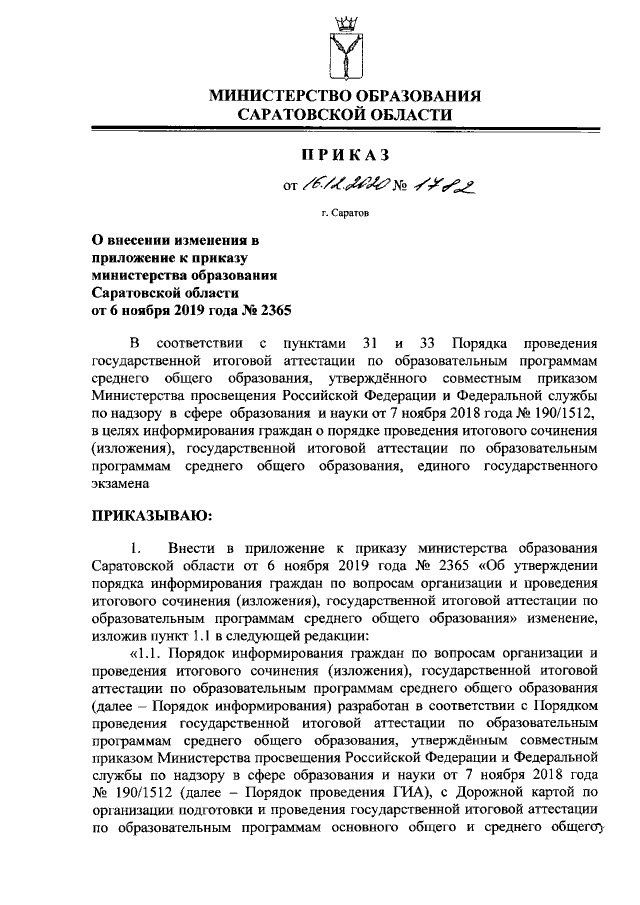 МИНИСТЕРСТВО ОБРАЗОВАНИЯ
САРАТОВСКОЙ ОБЛАСТИ

ПРИКАЗ

от 16.12.2020 № 1782

г. Саратов

О внесении изменения в приложение к приказу министерства образования Саратовской области от 6 ноября 2019 года № 2365

В соответствии с пунктами 31 и 33 Порядка проведения государственной итоговой аттестации по образовательным программам среднего общего образования, утверждённого совместным приказом Министерства просвещения Российской Федерации и Федеральной службы по надзору в сфере образования и науки от 7 ноября 2018 года № 190/1512, в целях информирования граждан о порядке проведения итогового сочинения (изложения), государственной итоговой аттестации по образовательным программам среднего общего образования, единого государственного экзамена

ПРИКАЗЫВАЮ:

1. Внести в приложение к приказу министерства образования Саратовской области от 6 ноября 2019 года № 2365 «Об утверждении порядка информирования граждан по вопросам организации и проведения итогового сочинения (изложения), государственной итоговой аттестации по образовательным программам среднего общего образования» изменение, изложив пункт 1.1 в следующей редакции:

«1.1. Порядок информирования граждан по вопросам организации и проведения итогового сочинения (изложения), государственной итоговой аттестации по образовательным программам среднего общего образования (далее – Порядок информирования) разработан в соответствии с Порядком проведения государственной итоговой аттестации по образовательным программам среднего общего образования, утверждённым совместным приказом Министерства просвещения Российской Федерации и Федеральной службы по надзору в сфере образования и науки от 7 ноября 2018 года № 190/1512 (далее – Порядок проведения ГИА), с Дорожной картой по организации подготовки и проведения государственной итоговой аттестации по образовательным программам основного общего и среднего общего